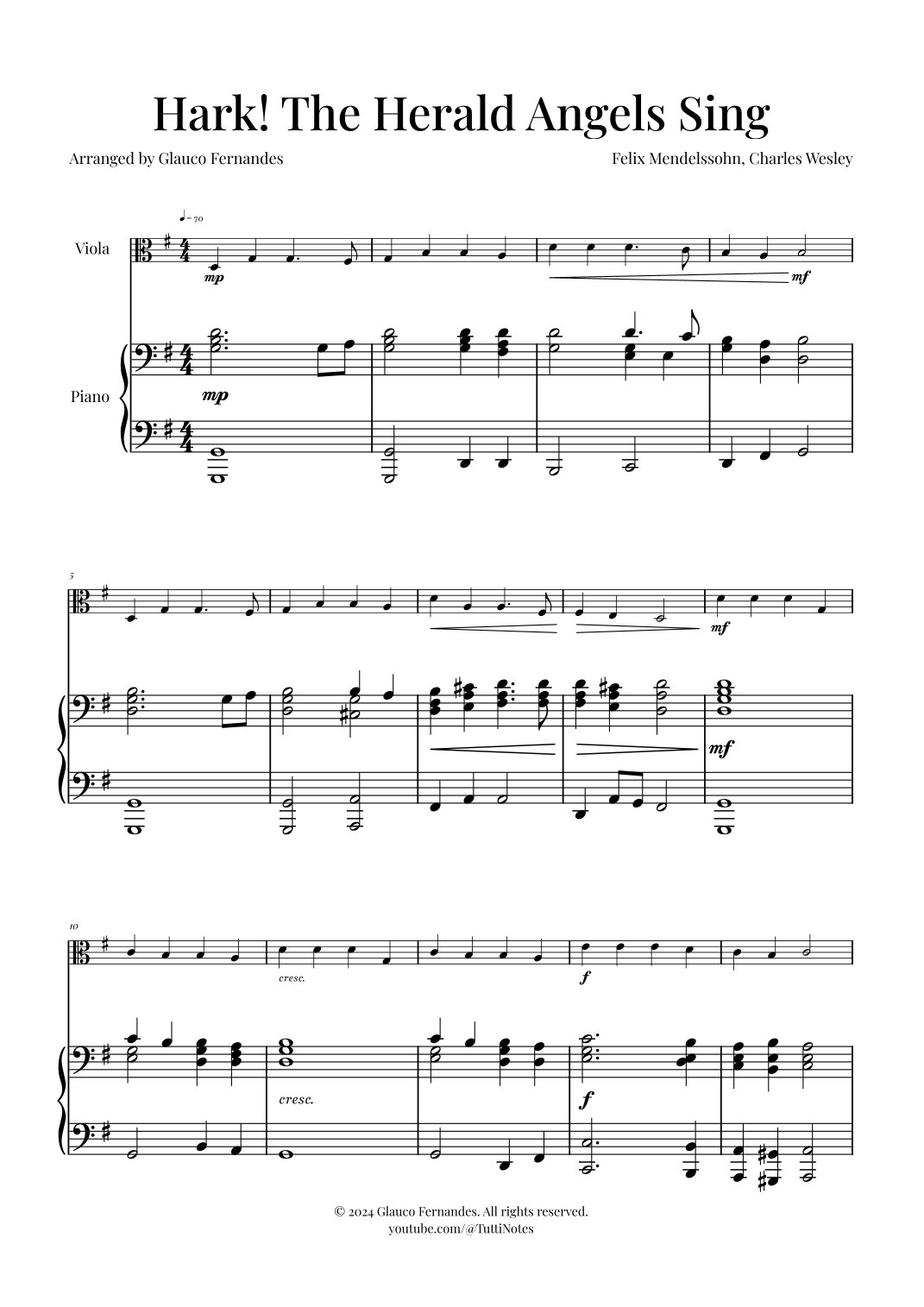 Hark! The Herald Angels Sing

Arranged by Glauco Fernandes

Felix Mendelssohn, Charles Wesley

♩= 70

Viola

mp

mf

Piano

mp

5

mf

mf

10

cresc.

f

cresc.

f

© 2024 Glauco Fernandes. All rights reserved.
youtube.com/@TuttiNotes